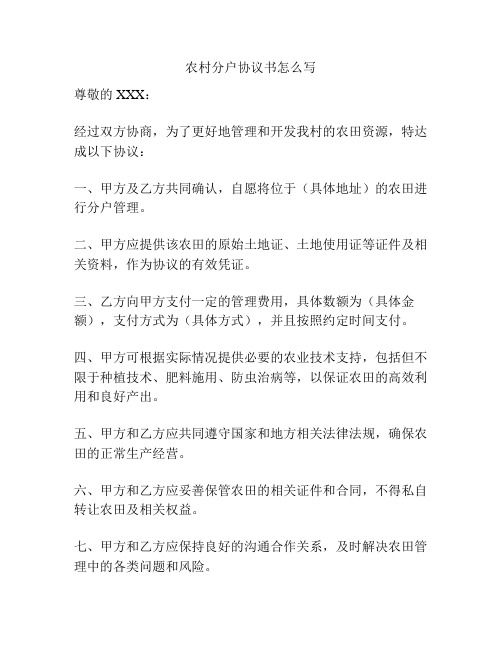 农村分户协议书怎么写

尊敬的 XXX：

经过双方协商，为了更好地管理和开发我村的农田资源，特达成以下协议：

一、甲方及乙方共同确认，自愿将位于（具体地址）的农田进行分户管理。

二、甲方应提供该农田的原始土地证、土地使用证等证件及相关资料，作为协议的有效凭证。

三、乙方向甲方支付一定的管理费用，具体数额为（具体金额），支付方式为（具体方式），并且按照约定时间支付。

四、甲方可根据实际情况提供必要的农业技术支持，包括但不限于种植技术、肥料施用、防虫治病等，以保证农田的高效利用和良好产出。

五、甲方和乙方应共同遵守国家和地方相关法律法规，确保农田的正常生产经营。

六、甲方和乙方应妥善保管农田的相关证件和合同，不得私自转让农田及相关权益。

七、甲方和乙方应保持良好的沟通合作关系，及时解决农田管理中的各类问题和风险。